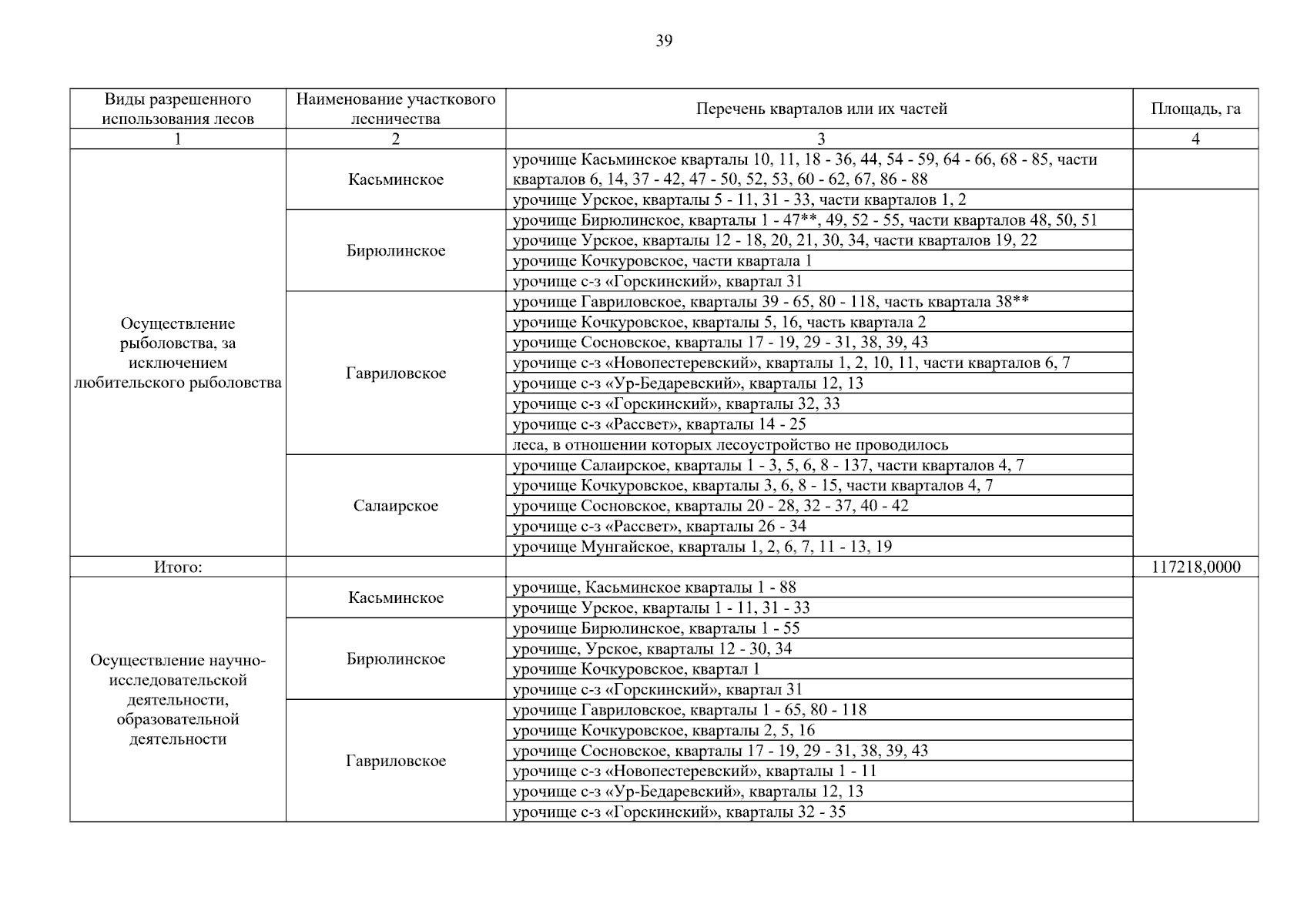 39

| Виды разрешенного использования лесов | Наименование участкового лесничества | Перечень кварталов или их частей | Площадь, га |
|---|---|---|---|
| 1 | 2 | 3 | 4 |
| Осуществление рыболовства, за исключением любительского рыболовства | Касьминское | урочище Касьминское кварталы 10, 11, 18 - 36, 44, 54 - 59, 64 - 66, 68 - 85, части кварталов 6, 14, 37 - 42, 47 - 50, 52, 53, 60 - 62, 67, 86 - 88 | |
| | | урочище Урское, кварталы 5 - 11, 31 - 33, части кварталов 1, 2 | |
| | Бирюлинское | урочище Бирюлинское, кварталы 1 - 47**, 49, 52 - 55, части кварталов 48, 50, 51 | |
| | | урочище Урское, кварталы 12 - 18, 20, 21, 30, 34, части кварталов 19, 22 | |
| | | урочище Кочкуровское, части квартала 1 | |
| | | урочище с-з «Горскинский», квартал 31 | |
| | Гавриловское | урочище Гавриловское, кварталы 39 - 65, 80 - 118, часть квартала 38** | |
| | | урочище Кочкуровское, кварталы 5, 16, часть квартала 2 | |
| | | урочище Сосновское, кварталы 17 - 19, 29 - 31, 38, 39, 43 | |
| | | урочище с-з «Новопестеревский», кварталы 1, 2, 10, 11, части кварталов 6, 7 | |
| | | урочище с-з «Ур-Бедаревский», кварталы 12, 13 | |
| | | урочище с-з «Горскинский», кварталы 32, 33 | |
| | | урочище с-з «Рассвет», кварталы 14 - 25 | |
| | | леса, в отношении которых лесоустройство не проводилось | |
| | Салаирское | урочище Салаирское, кварталы 1 - 3, 5, 6, 8 - 137, части кварталов 4, 7 | |
| | | урочище Кочкуровское, кварталы 3, 6, 8 - 15, части кварталов 4, 7 | |
| | | урочище Сосновское, кварталы 20 - 28, 32 - 37, 40 - 42 | |
| | | урочище с-з «Рассвет», кварталы 26 - 34 | |
| | | урочище Мунгайское, кварталы 1, 2, 6, 7, 11 - 13, 19 | |
| Итого: | | | 117218,0000 |
| Осуществление научно-исследовательской деятельности, образовательной деятельности | Касьминское | урочище, Касьминское кварталы 1 - 88 | |
| | | урочище Урское, кварталы 1 - 11, 31 - 33 | |
| | Бирюлинское | урочище Бирюлинское, кварталы 1 - 55 | |
| | | урочище, Урское, кварталы 12 - 30, 34 | |
| | | урочище Кочкуровское, квартал 1 | |
| | | урочище с-з «Горскинский», квартал 31 | |
| | Гавриловское | урочище Гавриловское, кварталы 1 - 65, 80 - 118 | |
| | | урочище Кочкуровское, кварталы 2, 5, 16 | |
| | | урочище Сосновское, кварталы 17 - 19, 29 - 31, 38, 39, 43 | |
| | | урочище с-з «Новопестеревский», кварталы 1 - 11 | |
| | | урочище с-з «Ур-Бедаревский», кварталы 12, 13 | |
| | | урочище с-з «Горскинский», кварталы 32 - 35 | |